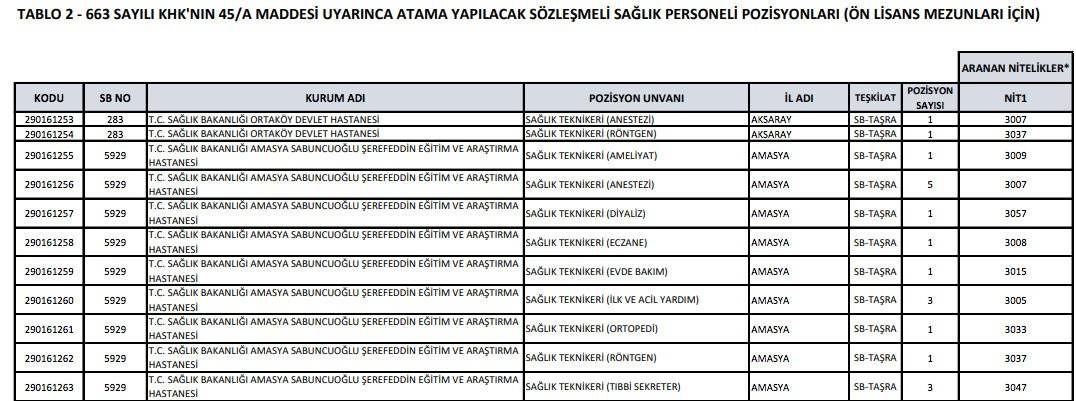 TABLO 2 - 663 SAYILI KHK'NIN 45/A MADDESİ UYARINCA ATAMA YAPILACAK SÖZLEŞMELİ SAĞLIK PERSONELİ POZİSYONLARI (ÖN LİSANS MEZUNLARI İÇİN)

| | | | | | | | ARANAN NİTELİKLER* |
|---|---|---|---|---|---|---|---|
| KODU | SB NO | KURUM ADI | POZİSYON UNVANI | İL ADI | TEŞKİLAT | POZİSYON SAYISI | NİT1 |
| 290161253 | 283 | T.C. SAĞLIK BAKANLIĞI ORTAKÖY DEVLET HASTANESİ | SAĞLIK TEKNİKERİ (ANESTEZİ) | AKSARAY | SB-TAŞRA | 1 | 3007 |
| 290161254 | 283 | T.C. SAĞLIK BAKANLIĞI ORTAKÖY DEVLET HASTANESİ | SAĞLIK TEKNİKERİ (RÖNTGEN) | AKSARAY | SB-TAŞRA | 1 | 3037 |
| 290161255 | 5929 | T.C. SAĞLIK BAKANLIĞI AMASYA SABUNCUOĞLU ŞEREFEDDİN EĞİTİM VE ARAŞTIRMA HASTANESİ | SAĞLIK TEKNİKERİ (AMELİYAT) | AMASYA | SB-TAŞRA | 1 | 3009 |
| 290161256 | 5929 | T.C. SAĞLIK BAKANLIĞI AMASYA SABUNCUOĞLU ŞEREFEDDİN EĞİTİM VE ARAŞTIRMA HASTANESİ | SAĞLIK TEKNİKERİ (ANESTEZİ) | AMASYA | SB-TAŞRA | 5 | 3007 |
| 290161257 | 5929 | T.C. SAĞLIK BAKANLIĞI AMASYA SABUNCUOĞLU ŞEREFEDDİN EĞİTİM VE ARAŞTIRMA HASTANESİ | SAĞLIK TEKNİKERİ (DİYALİZ) | AMASYA | SB-TAŞRA | 1 | 3057 |
| 290161258 | 5929 | T.C. SAĞLIK BAKANLIĞI AMASYA SABUNCUOĞLU ŞEREFEDDİN EĞİTİM VE ARAŞTIRMA HASTANESİ | SAĞLIK TEKNİKERİ (ECZANE) | AMASYA | SB-TAŞRA | 1 | 3008 |
| 290161259 | 5929 | T.C. SAĞLIK BAKANLIĞI AMASYA SABUNCUOĞLU ŞEREFEDDİN EĞİTİM VE ARAŞTIRMA HASTANESİ | SAĞLIK TEKNİKERİ (EVDE BAKIM) | AMASYA | SB-TAŞRA | 1 | 3015 |
| 290161260 | 5929 | T.C. SAĞLIK BAKANLIĞI AMASYA SABUNCUOĞLU ŞEREFEDDİN EĞİTİM VE ARAŞTIRMA HASTANESİ | SAĞLIK TEKNİKERİ (İLK VE ACİL YARDIM) | AMASYA | SB-TAŞRA | 3 | 3005 |
| 290161261 | 5929 | T.C. SAĞLIK BAKANLIĞI AMASYA SABUNCUOĞLU ŞEREFEDDİN EĞİTİM VE ARAŞTIRMA HASTANESİ | SAĞLIK TEKNİKERİ (ORTOPEDİ) | AMASYA | SB-TAŞRA | 1 | 3033 |
| 290161262 | 5929 | T.C. SAĞLIK BAKANLIĞI AMASYA SABUNCUOĞLU ŞEREFEDDİN EĞİTİM VE ARAŞTIRMA HASTANESİ | SAĞLIK TEKNİKERİ (RÖNTGEN) | AMASYA | SB-TAŞRA | 1 | 3037 |
| 290161263 | 5929 | T.C. SAĞLIK BAKANLIĞI AMASYA SABUNCUOĞLU ŞEREFEDDİN EĞİTİM VE ARAŞTIRMA HASTANESİ | SAĞLIK TEKNİKERİ (TIBBİ SEKRETER) | AMASYA | SB-TAŞRA | 3 | 3047 |